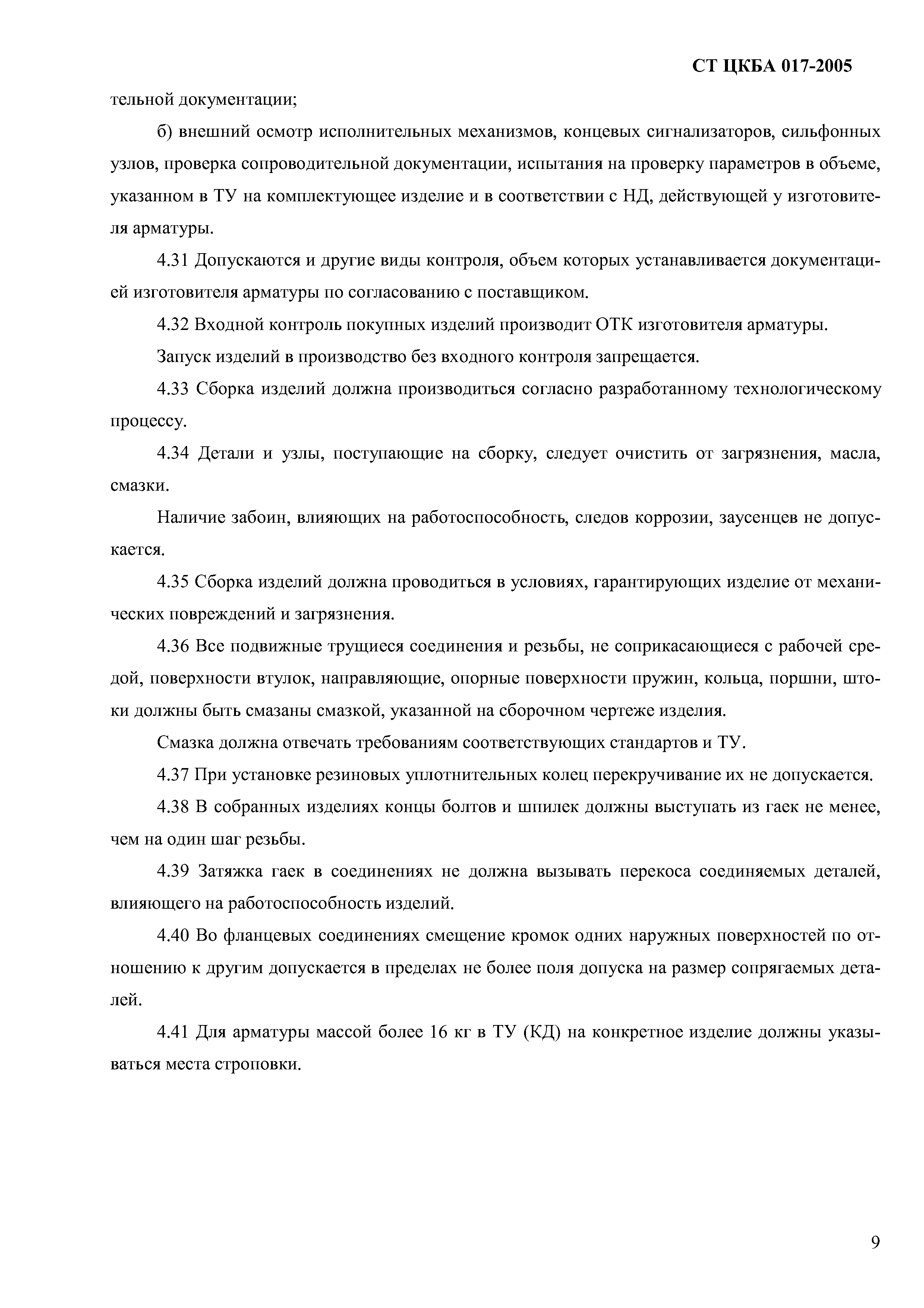 СТ ЦКБА 017-2005

тельной документации;

б) внешний осмотр исполнительных механизмов, концевых сигнализаторов, сильфонных узлов, проверка сопроводительной документации, испытания на проверку параметров в объеме, указанном в ТУ на комплектующее изделие и в соответствии с НД, действующей у изготовителя арматуры.

4.31 Допускаются и другие виды контроля, объем которых устанавливается документацией изготовителя арматуры по согласованию с поставщиком.

4.32 Входной контроль покупных изделий производит ОТК изготовителя арматуры.

Запуск изделий в производство без входного контроля запрещается.

4.33 Сборка изделий должна производиться согласно разработанному технологическому процессу.

4.34 Детали и узлы, поступающие на сборку, следует очистить от загрязнения, масла, смазки.

Наличие забоин, влияющих на работоспособность, следов коррозии, заусенцев не допускается.

4.35 Сборка изделий должна проводиться в условиях, гарантирующих изделие от механических повреждений и загрязнения.

4.36 Все подвижные трущиеся соединения и резьбы, не соприкасающиеся с рабочей средой, поверхности втулок, направляющие, опорные поверхности пружин, кольца, поршни, штоки должны быть смазаны смазкой, указанной на сборочном чертеже изделия.

Смазка должна отвечать требованиям соответствующих стандартов и ТУ.

4.37 При установке резиновых уплотнительных колец перекручивание их не допускается.

4.38 В собранных изделиях концы болтов и шпилек должны выступать из гаек не менее, чем на один шаг резьбы.

4.39 Затяжка гаек в соединениях не должна вызывать перекоса соединяемых деталей, влияющего на работоспособность изделий.

4.40 Во фланцевых соединениях смещение кромок одних наружных поверхностей по отношению к другим допускается в пределах не более поля допуска на размер сопрягаемых деталей.

4.41 Для арматуры массой более 16 кг в ТУ (КД) на конкретное изделие должны указываться места строповки.

9